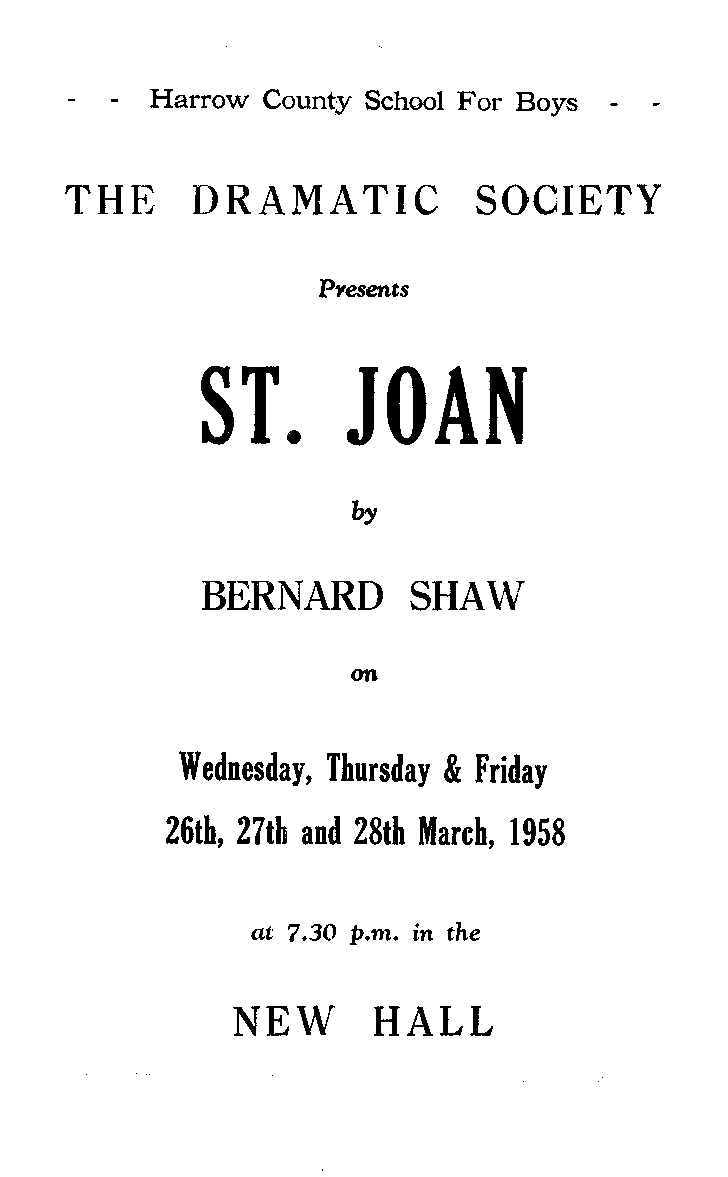 - - Harrow County School For Boys - -

THE DRAMATIC SOCIETY

Presents

ST. JOAN

by

BERNARD SHAW

on

Wednesday, Thursday & Friday
26th, 27th and 28th March, 1958

at 7.30 p.m. in the

NEW HALL